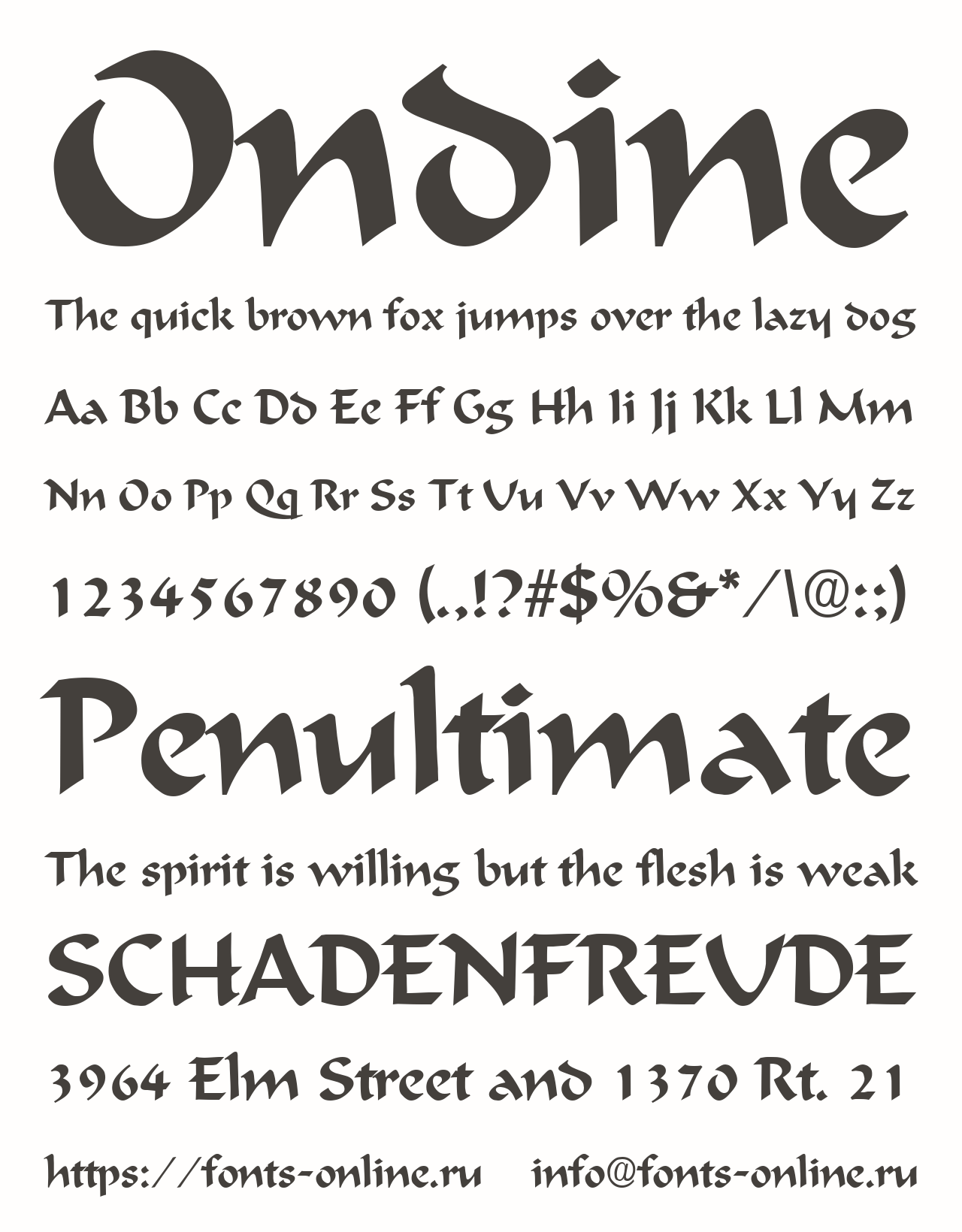 Ondine

The quick brown fox jumps over the lazy dog

Aa Bb Cc Dd Ee Ff Gg Hh Ii Jj Kk Ll Mm

Nn Oo Pp Qq Rr Ss Tt Uu Vv Ww Xx Yy Zz

1234567890 (.,!?#$%&*/\@:;)

Penultimate

The spirit is willing but the flesh is weak

SCHADENFREUDE

3964 Elm Street and 1370 Rt. 21

https://fonts-online.ru info@fonts-online.ru